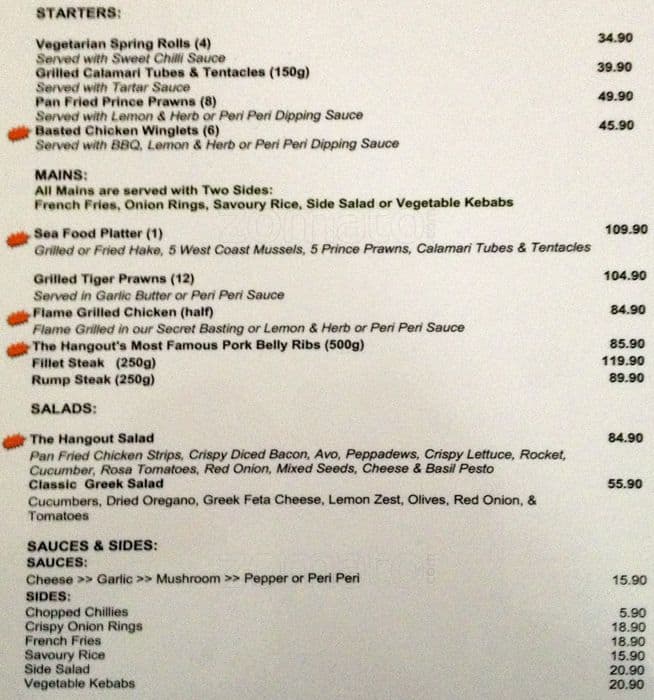 STARTERS:

Vegetarian Spring Rolls (4) 34.90
Served with Sweet Chilli Sauce
Grilled Calamari Tubes & Tentacles (150g) 39.90
Served with Tartar Sauce
Pan Fried Prince Prawns (8) 49.90
Served with Lemon & Herb or Peri Peri Dipping Sauce
Basted Chicken Winglets (6) 45.90
Served with BBQ, Lemon & Herb or Peri Peri Dipping Sauce

MAINS:
All Mains are served with Two Sides:
French Fries, Onion Rings, Savoury Rice, Side Salad or Vegetable Kebabs

Sea Food Platter (1) 109.90
Grilled or Fried Hake, 5 West Coast Mussels, 5 Prince Prawns, Calamari Tubes & Tentacles

Grilled Tiger Prawns (12) 104.90
Served in Garlic Butter or Peri Peri Sauce
Flame Grilled Chicken (half) 84.90
Flame Grilled in our Secret Basting or Lemon & Herb or Peri Peri Sauce
The Hangout's Most Famous Pork Belly Ribs (500g) 85.90
Fillet Steak (250g) 119.90
Rump Steak (250g) 89.90

SALADS:

The Hangout Salad 84.90
Pan Fried Chicken Strips, Crispy Diced Bacon, Avo, Peppadews, Crispy Lettuce, Rocket, Cucumber, Rosa Tomatoes, Red Onion, Mixed Seeds, Cheese & Basil Pesto
Classic Greek Salad 55.90
Cucumbers, Dried Oregano, Greek Feta Cheese, Lemon Zest, Olives, Red Onion, & Tomatoes

SAUCES & SIDES:
SAUCES:
Cheese >> Garlic >> Mushroom >> Pepper or Peri Peri 15.90
SIDES:
Chopped Chillies 5.90
Crispy Onion Rings 18.90
French Fries 18.90
Savoury Rice 15.90
Side Salad 20.90
Vegetable Kebabs 20.90